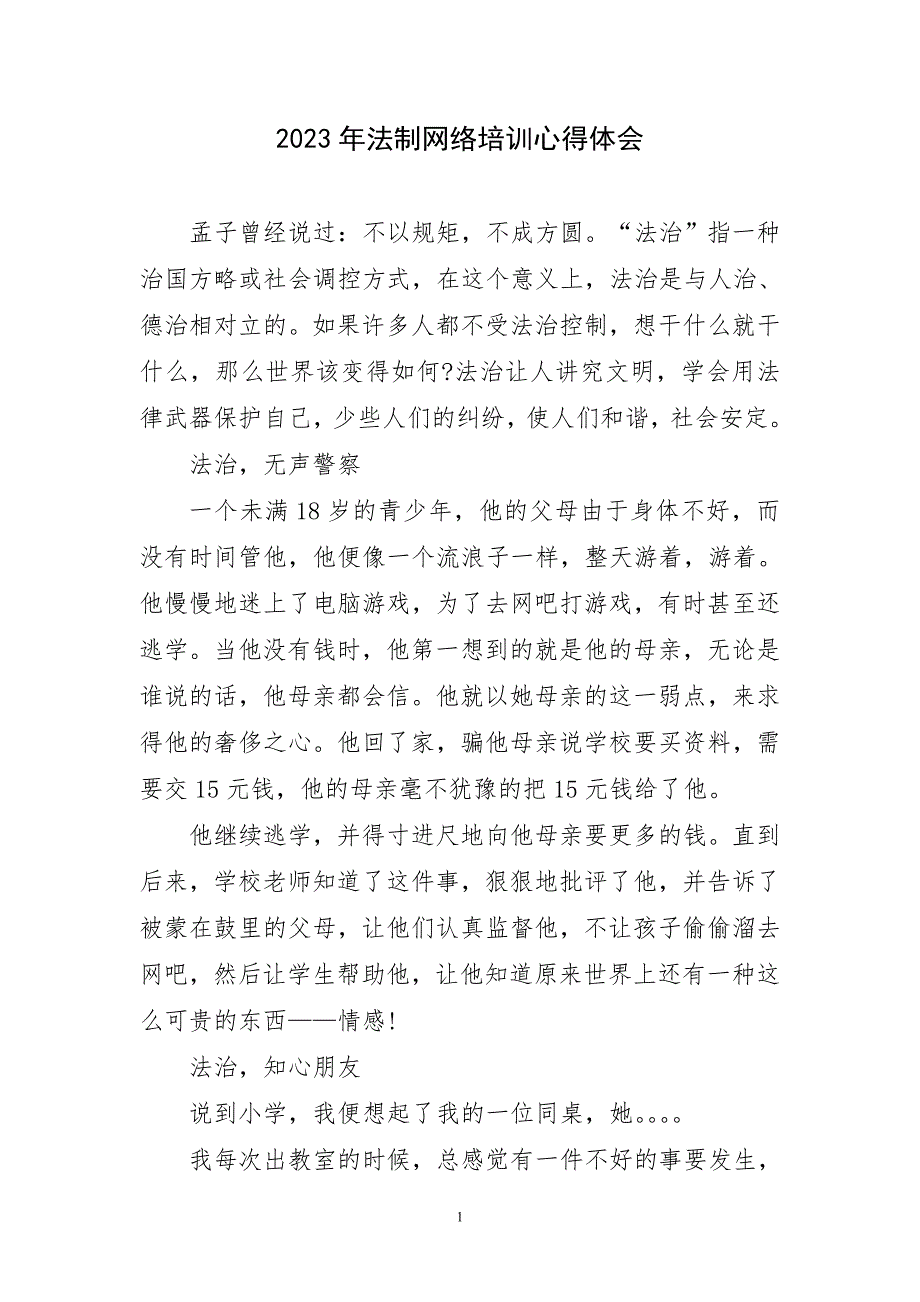 2023年法制网络培训心得体会

孟子曾经说过：不以规矩，不成方圆。“法治”指一种治国方略或社会调控方式，在这个意义上，法治是与人治、德治相对立的。如果许多人都不受法治控制，想干什么就干什么，那么世界该变得如何?法治让人讲究文明，学会用法律武器保护自己，少些人们的纠纷，使人们和谐，社会安定。

法治，无声警察

一个未满18岁的青少年，他的父母由于身体不好，而没有时间管他，他便像一个流浪子一样，整天游着，游着。他慢慢地迷上了电脑游戏，为了去网吧打游戏，有时甚至还逃学。当他没有钱时，他第一想到的就是他的母亲，无论是谁说的话，他母亲都会信。他就以她母亲的这一弱点，来求得他的奢侈之心。他回了家，骗他母亲说学校要买资料，需要交15元钱，他的母亲毫不犹豫的把15元钱给了他。

他继续逃学，并得寸进尺地向他母亲要更多的钱。直到后来，学校老师知道了这件事，狠狠地批评了他，并告诉了被蒙在鼓里的父母，让他们认真监督他，不让孩子偷偷溜去网吧，然后让学生帮助他，让他知道原来世界上还有一种这么可贵的东西——情感!

法治，知心朋友

说到小学，我便想起了我的一位同桌，她。。。。

我每次出教室的时候，总感觉有一件不好的事要发生，

1